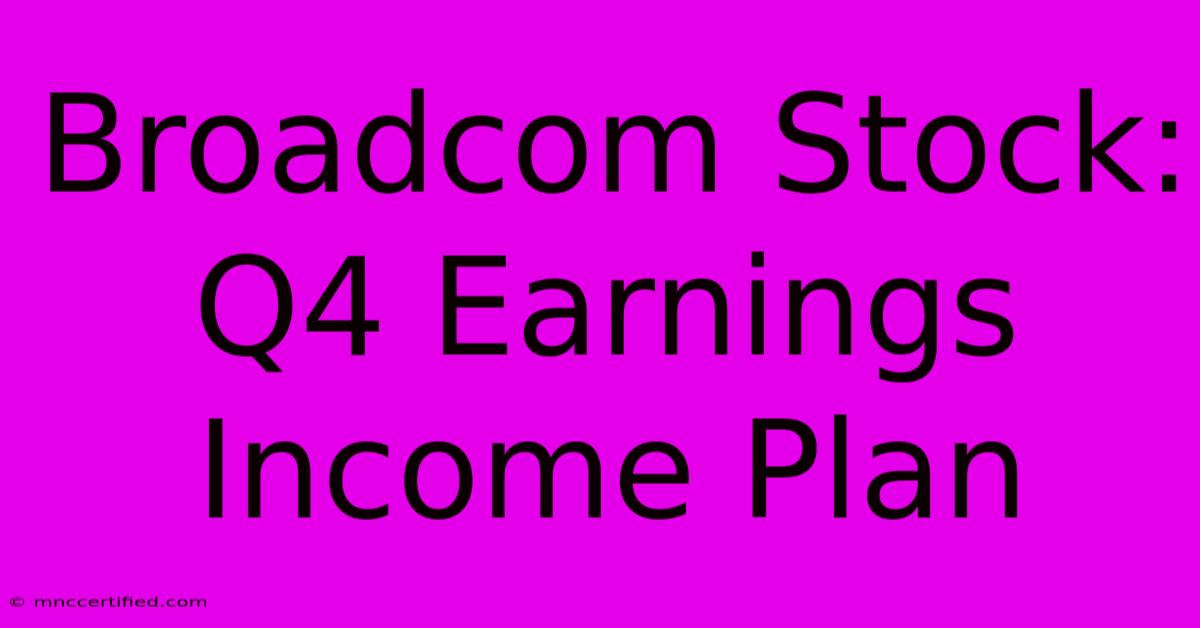 Broadcom Stock: Q4 Earnings Income Plan

© mnccertified.com